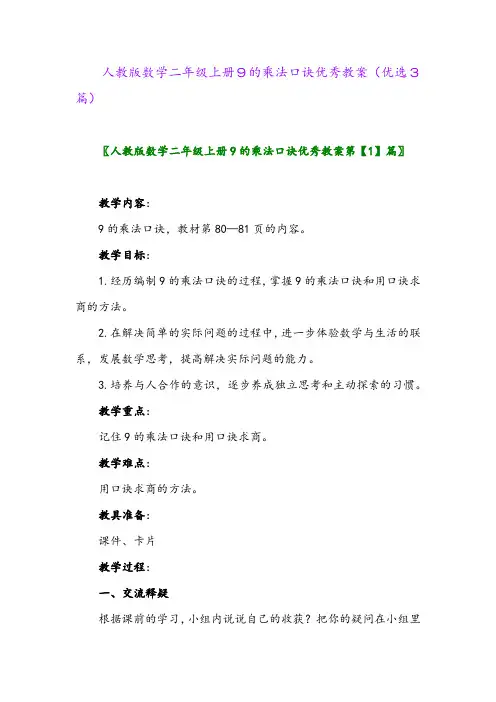 人教版数学二年级上册9的乘法口诀优秀教案（优选3篇）

〖人教版数学二年级上册9的乘法口诀优秀教案第【1】篇〗

教学内容：

9的乘法口诀，教材第80—81页的内容。

教学目标：

1.经历编制9的乘法口诀的过程，掌握9的乘法口诀和用口诀求商的方法。

2.在解决简单的实际问题的过程中，进一步体验数学与生活的联系，发展数学思考，提高解决实际问题的能力。

3.培养与人合作的意识，逐步养成独立思考和主动探索的习惯。

教学重点：

记住9的乘法口诀和用口诀求商。

教学难点：

用口诀求商的方法。

教具准备：

课件、卡片

教学过程：

一、交流释疑

根据课前的学习，小组内说说自己的收获？把你的疑问在小组里